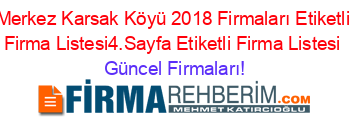 Merkez Karsak Köyü 2018 Firmaları Etiketli Firma Listesi4.Sayfa Etiketli Firma Listesi

Güncel Firmaları!

FİRMAREHBERİM.COM
MEHMET KATIRCIOĞLU